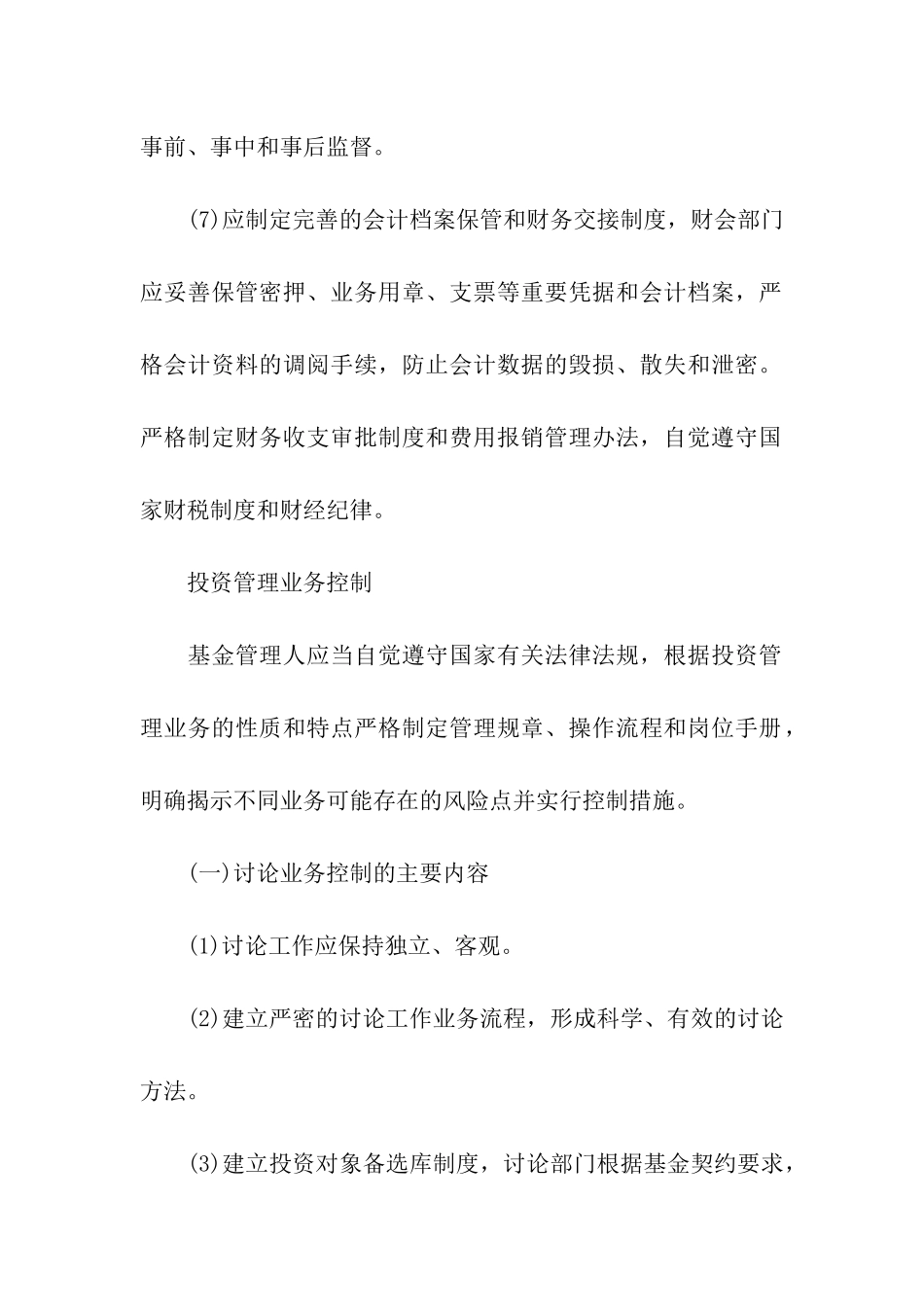 事前、事中和事后监督。

(7)应制定完善的会计档案保管和财务交接制度，财会部门应妥善保管密押、业务用章、支票等重要凭据和会计档案，严格会计资料的调阅手续，防止会计数据的毁损、散失和泄密。严格制定财务收支审批制度和费用报销管理办法，自觉遵守国家财税制度和财经纪律。

投资管理业务控制

基金管理人应当自觉遵守国家有关法律法规，根据投资管理业务的性质和特点严格制定管理规章、操作流程和岗位手册，明确揭示不同业务可能存在的风险点并实行控制措施。

(一)讨论业务控制的主要内容

(1)讨论工作应保持独立、客观。

(2)建立严密的讨论工作业务流程，形成科学、有效的讨论方法。

(3)建立投资对象备选库制度，讨论部门根据基金契约要求，